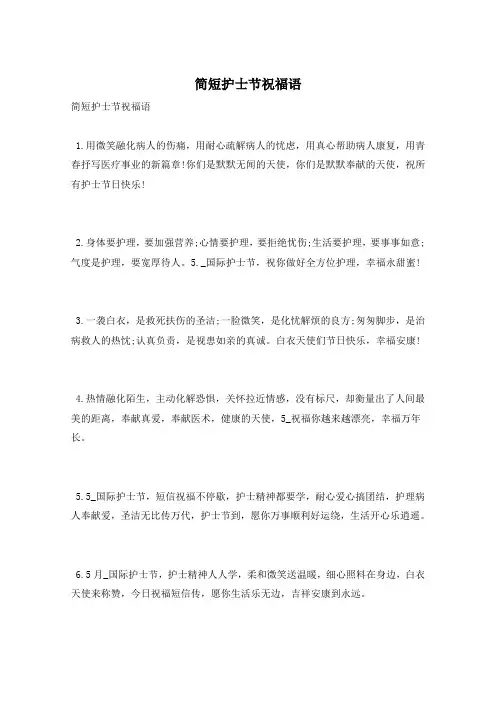 简短护士节祝福语

简短护士节祝福语

1.用微笑融化病人的伤痛，用耐心疏解病人的忧虑，用真心帮助病人康复，用青春抒写医疗事业的新篇章!你们是默默无闻的天使，你们是默默奉献的天使，祝所有护士节日快乐!

2.身体要护理，要加强营养;心情要护理，要拒绝忧伤;生活要护理，要事事如意;气度是护理，要宽厚待人。5._国际护士节，祝你做好全方位护理，幸福永甜蜜!

3.一袭白衣，是救死扶伤的圣洁;一脸微笑，是化忧解烦的良方;匆匆脚步，是治病救人的热忱;认真负责，是视患如亲的真诚。白衣天使们节日快乐，幸福安康!

4.热情融化陌生，主动化解恐惧，关怀拉近情感，没有标尺，却衡量出了人间最美的距离，奉献真爱，奉献医术，健康的天使，5_祝福你越来越漂亮，幸福万年长。

5.5_国际护士节，短信祝福不停歇，护士精神都要学，耐心爱心搞团结，护理病人奉献爱，圣洁无比传万代，护士节到，愿你万事顺利好运绕，生活开心乐逍遥。

6.5月_国际护士节，护士精神人人学，柔和微笑送温暖，细心照料在身边，白衣天使来称赞，今日祝福短信传，愿你生活乐无边，吉祥安康到永远。